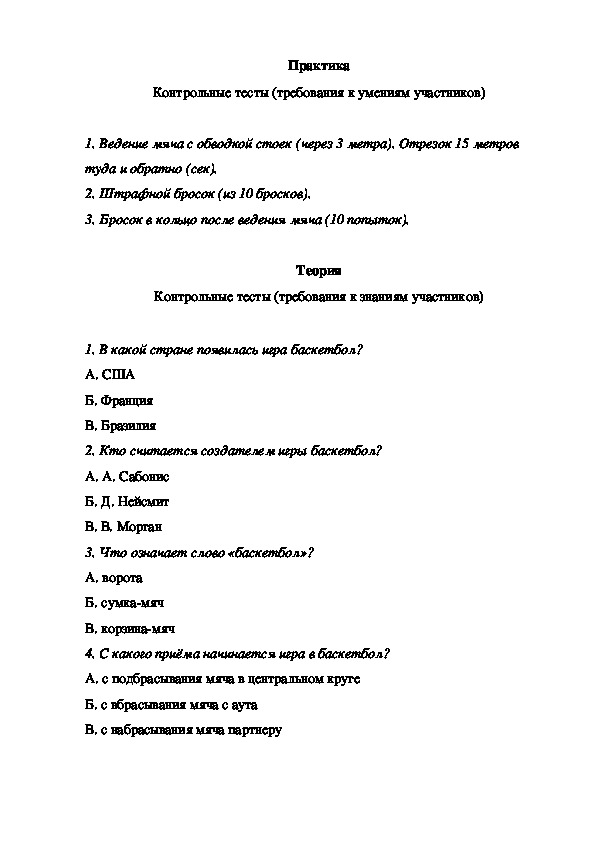 Практика

Контрольные тесты (требования к умениям участников)

1. Ведение мяча с обводкой стоек (через 3 метра). Отрезок 15 метров туда и обратно (сек).

2. Штрафной бросок (из 10 бросков).

3. Бросок в кольцо после ведения мяча (10 попыток).

Теория

Контрольные тесты (требования к знаниям участников)

1. В какой стране появилась игра баскетбол?

А. США

Б. Франция

В. Бразилия

2. Кто считается создателем игры баскетбол?

А. А. Сабонис

Б. Д. Нейсмит

В. В. Морган

3. Что означает слово «баскетбол»?

А. ворота

Б. сумка-мяч

В. корзина-мяч

4. С какого приёма начинается игра в баскетбол?

А. с подбрасывания мяча в центральном круге

Б. с вбрасывания мяча с аута

В. с набрасывания мяча партнеру